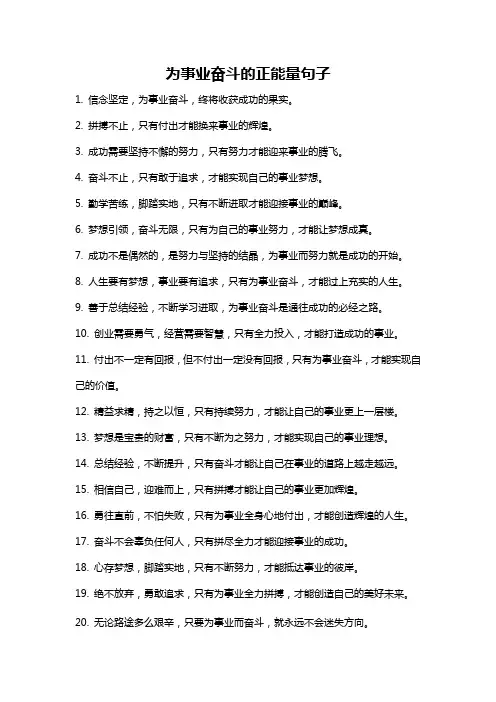 为事业奋斗的正能量句子

1. 信念坚定，为事业奋斗，终将收获成功的果实。

2. 拼搏不止，只有付出才能换来事业的辉煌。

3. 成功需要坚持不懈的努力，只有努力才能迎来事业的腾飞。

4. 奋斗不止，只有敢于追求，才能实现自己的事业梦想。

5. 勤学苦练，脚踏实地，只有不断进取才能迎接事业的巅峰。

6. 梦想引领，奋斗无限，只有为自己的事业努力，才能让梦想成真。

7. 成功不是偶然的，是努力与坚持的结晶，为事业而努力就是成功的开始。

8. 人生要有梦想，事业要有追求，只有为事业奋斗，才能过上充实的人生。

9. 善于总结经验，不断学习进取，为事业奋斗是通往成功的必经之路。

10. 创业需要勇气，经营需要智慧，只有全力投入，才能打造成功的事业。

11. 付出不一定有回报，但不付出一定没有回报，只有为事业奋斗，才能实现自己的价值。

12. 精益求精，持之以恒，只有持续努力，才能让自己的事业更上一层楼。

13. 梦想是宝贵的财富，只有不断为之努力，才能实现自己的事业理想。

14. 总结经验，不断提升，只有奋斗才能让自己在事业的道路上越走越远。

15. 相信自己，迎难而上，只有拼搏才能让自己的事业更加辉煌。

16. 勇往直前，不怕失败，只有为事业全身心地付出，才能创造辉煌的人生。

17. 奋斗不会辜负任何人，只有拼尽全力才能迎接事业的成功。

18. 心存梦想，脚踏实地，只有不断努力，才能抵达事业的彼岸。

19. 绝不放弃，勇敢追求，只有为事业全力拼搏，才能创造自己的美好未来。

20. 无论路途多么艰辛，只要为事业而奋斗，就永远不会迷失方向。